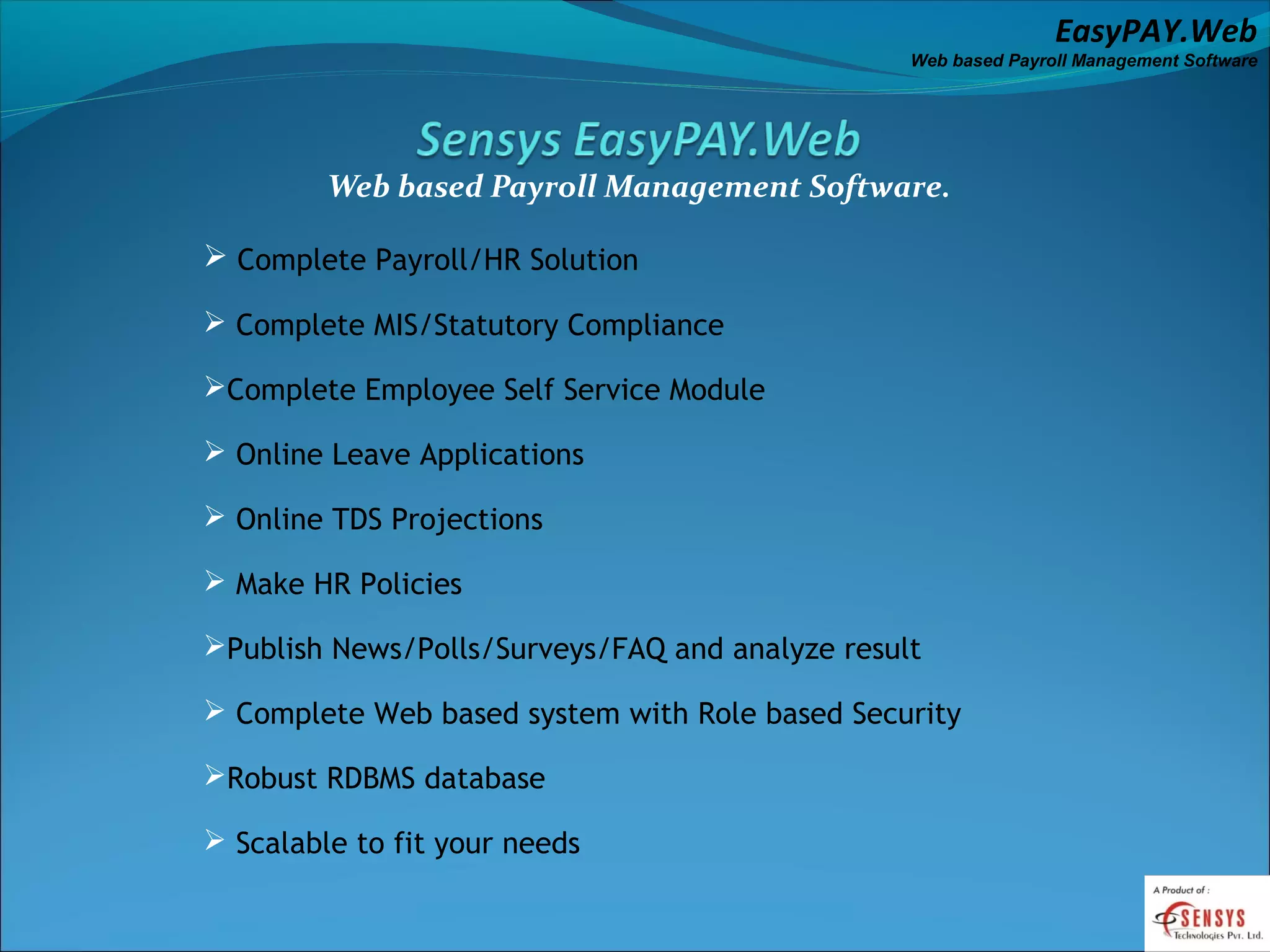 EasyPAY.Web
Web based Payroll Management Software

Sensys EasyPAY.Web
Web based Payroll Management Software.

➢ Complete Payroll/HR Solution

➢ Complete MIS/Statutory Compliance

➢Complete Employee Self Service Module

➢ Online Leave Applications

➢ Online TDS Projections

➢ Make HR Policies

➢Publish News/Polls/Surveys/FAQ and analyze result

➢ Complete Web based system with Role based Security

➢Robust RDBMS database

➢ Scalable to fit your needs

A Product of :
SENSYS
Technologies Pvt. Ltd.